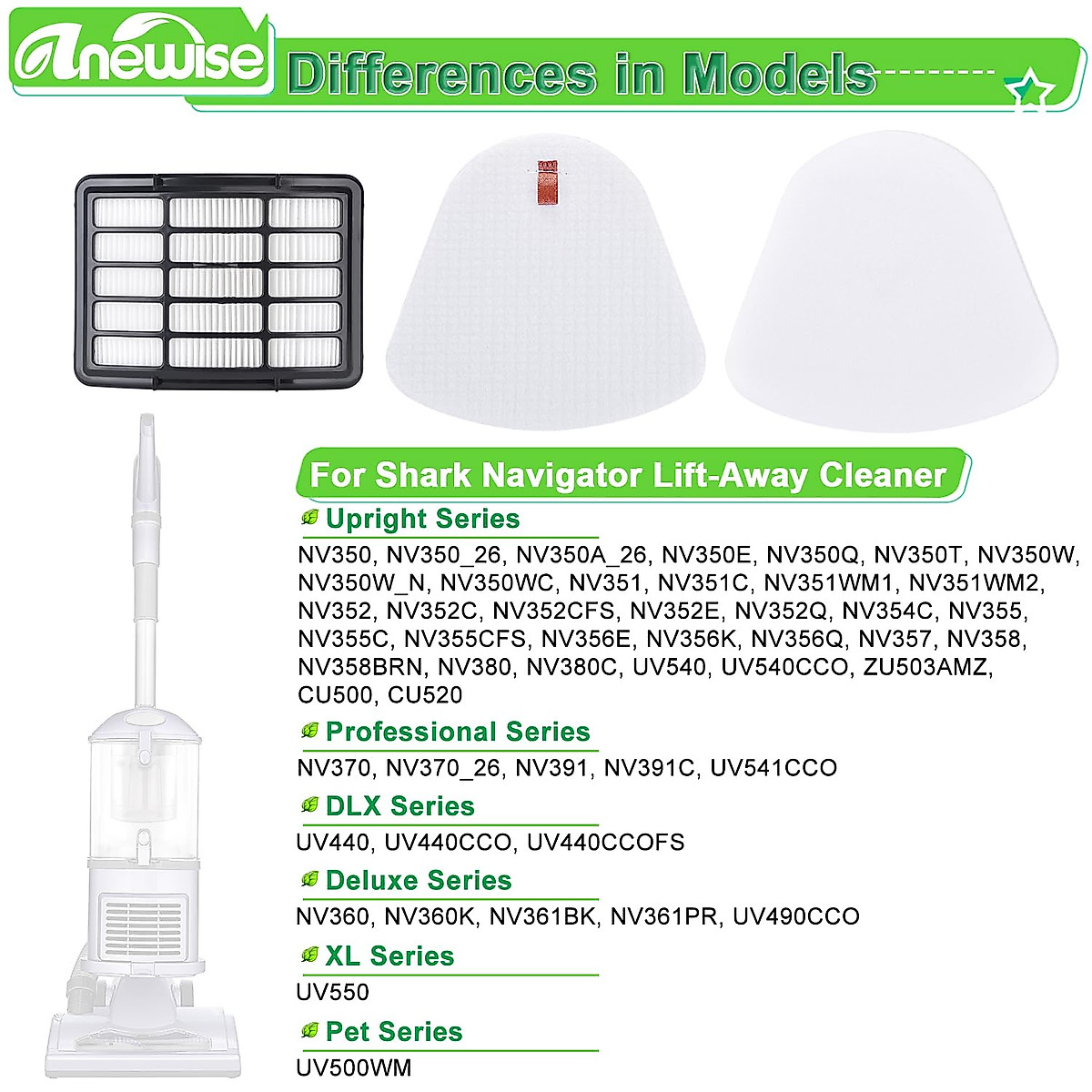 Anewise

Differences in Models

For Shark Navigator Lift-Away Cleaner

Upright Series

NV350, NV350_26, NV350A_26, NV350E, NV350Q, NV350T, NV350W, NV350W_N, NV350WC, NV351, NV351C, NV351WM1, NV351WM2, NV352, NV352C, NV352CFS, NV352E, NV352Q, NV354C, NV355, NV355C, NV355CFS, NV356E, NV356K, NV356Q, NV357, NV358, NV358BRN, NV380, NV380C, UV540, UV540CCO, ZU503AMZ, CU500, CU520

Professional Series

NV370, NV370_26, NV391, NV391C, UV541CCO

DLX Series

UV440, UV440CCO, UV440CCOFS

Deluxe Series

NV360, NV360K, NV361BK, NV361PR, UV490CCO

XL Series

UV550

Pet Series

UV500WM